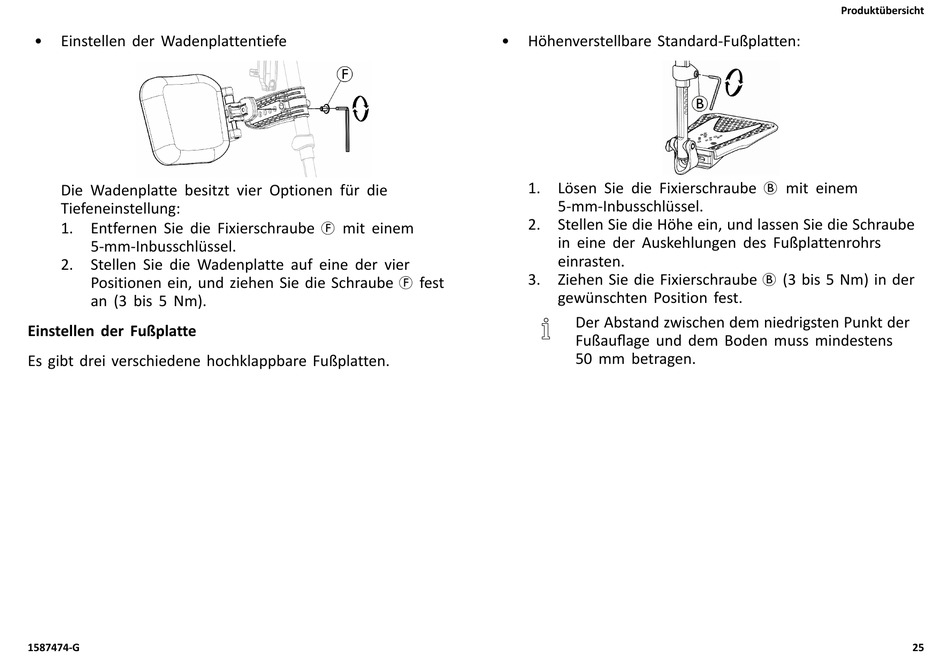 Produktübersicht

• Einstellen der Wadenplattentiefe

F

Die Wadenplatte besitzt vier Optionen für die Tiefeneinstellung:
1. Entfernen Sie die Fixierschraube Ⓕ mit einem 5-mm-Inbusschlüssel.
2. Stellen Sie die Wadenplatte auf eine der vier Positionen ein, und ziehen Sie die Schraube Ⓕ fest an (3 bis 5 Nm).

Einstellen der Fußplatte

Es gibt drei verschiedene hochklappbare Fußplatten.

• Höhenverstellbare Standard-Fußplatten:

B

1. Lösen Sie die Fixierschraube Ⓑ mit einem 5-mm-Inbusschlüssel.
2. Stellen Sie die Höhe ein, und lassen Sie die Schraube in eine der Auskehlungen des Fußplattenrohrs einrasten.
3. Ziehen Sie die Fixierschraube Ⓑ (3 bis 5 Nm) in der gewünschten Position fest.

Der Abstand zwischen dem niedrigsten Punkt der Fußauflage und dem Boden muss mindestens 50 mm betragen.

1587474-G

25